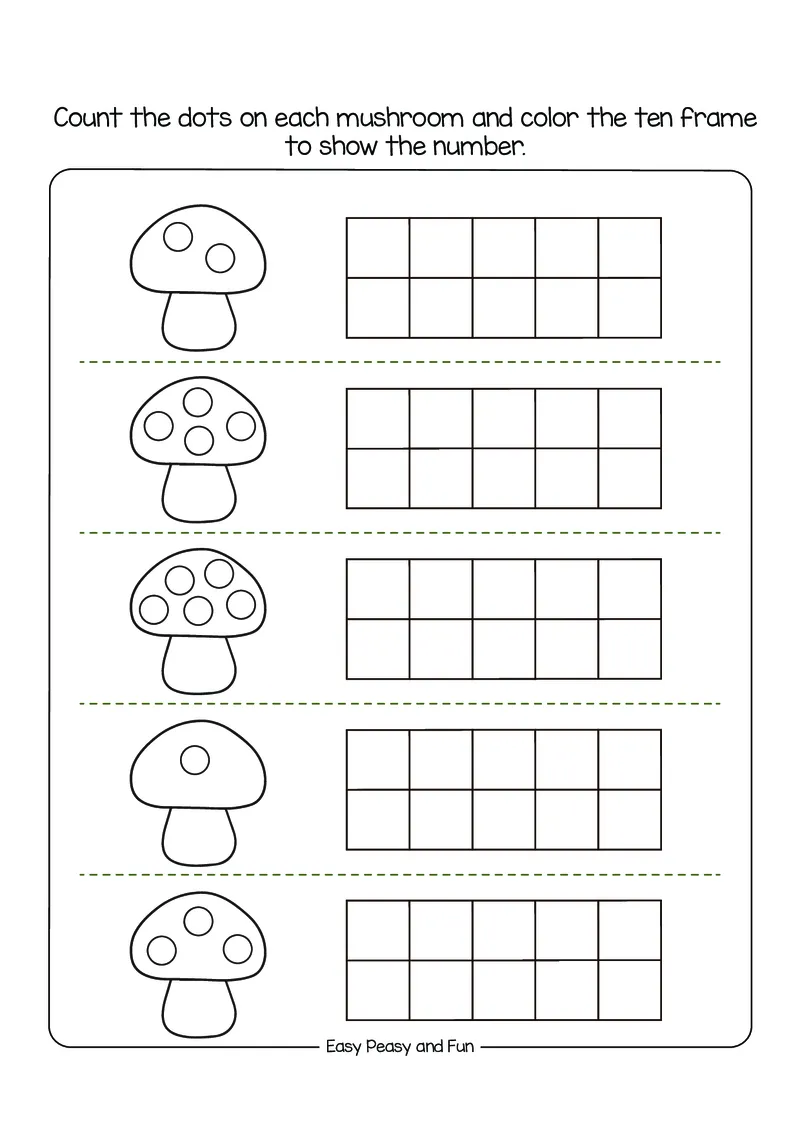 Count the dots on each mushroom and color the ten frame to show the number.

Easy Peasy and Fun